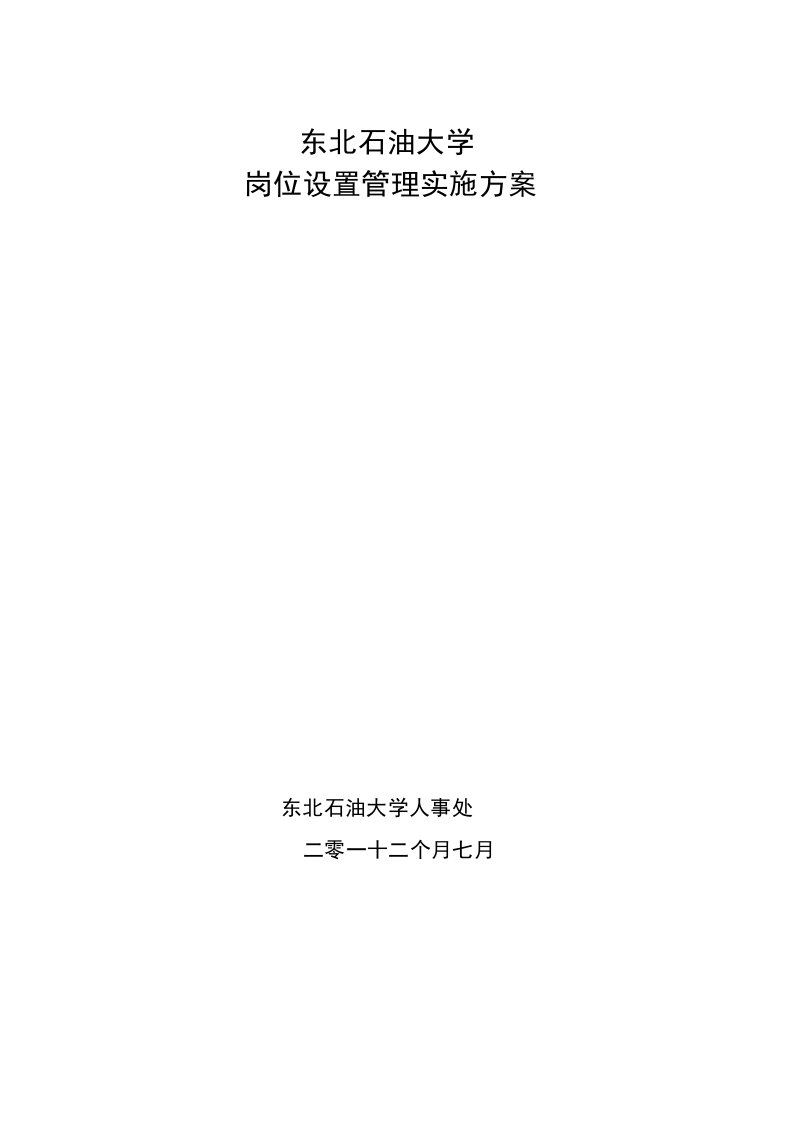 东北石油大学
岗位设置管理实施方案

东北石油大学人事处

二零一十二个月七月